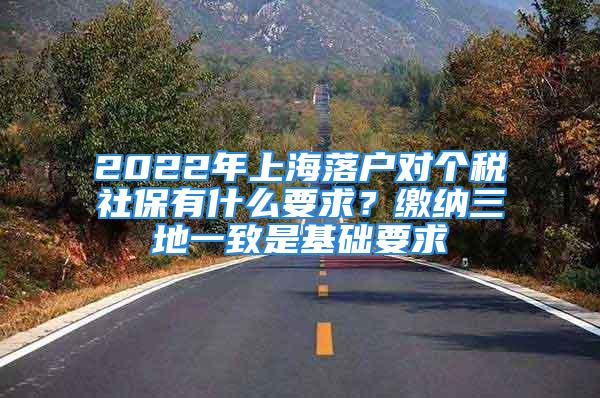 2022年上海落户对个税社保有什么要求？缴纳三地一致是基础要求